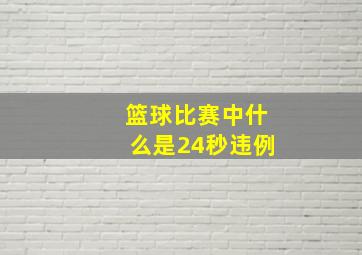 篮球比赛中什么是24秒违例